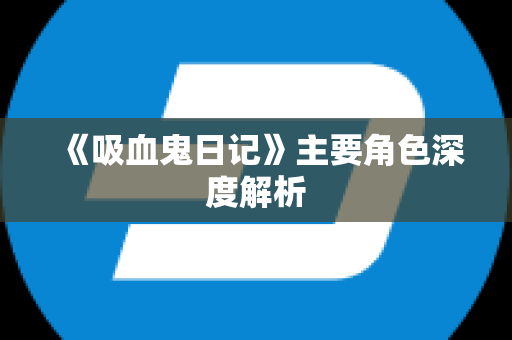 《吸血鬼日记》主要角色深度解析